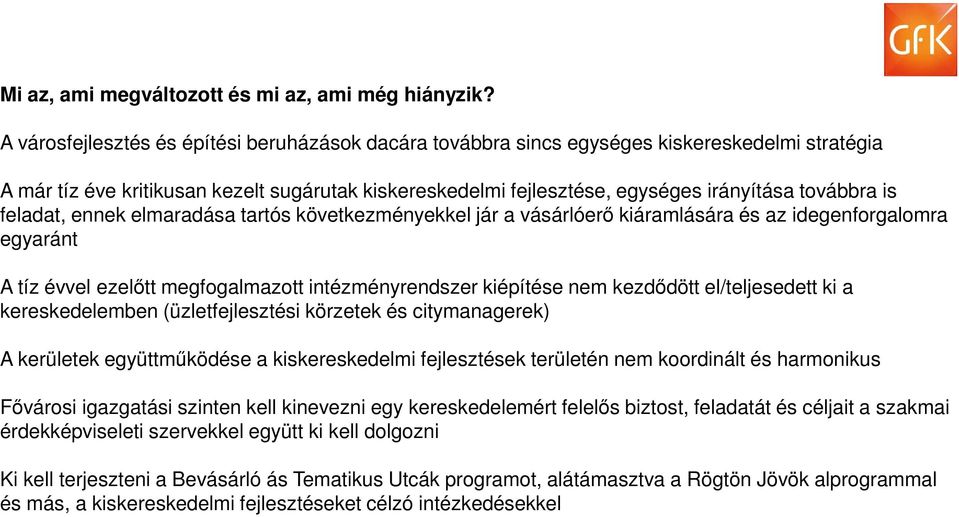 GfK

Mi az, ami megváltozott és mi az, ami még hiányzik?

A városfejlesztés és építési beruházások dacára továbbra sincs egységes kiskereskedelmi stratégia

A már tíz éve kritikusan kezelt sugárutak kiskereskedelmi fejlesztése, egységes irányítása továbbra is feladat, ennek elmaradása tartós következményekkel jár a vásárlóerő kiáramlására és az idegenforgalomra egyaránt

A tíz évvel ezelőtt megfogalmazott intézményrendszer kiépítése nem kezdődött el/teljesedett ki a kereskedelemben (üzletfejlesztési körzetek és citymanagerek)

A kerületek együttműködése a kiskereskedelmi fejlesztések területén nem koordinált és harmonikus

Fővárosi igazgatási szinten kell kinevezni egy kereskedelemért felelős biztost, feladatát és céljait a szakmai érdekképviseleti szervekkel együtt ki kell dolgozni

Ki kell terjeszteni a Bevásárló ás Tematikus Utcák programot, alátámasztva a Rögtön Jövök alprogrammal és más, a kiskereskedelmi fejlesztéseket célzó intézkedésekkel